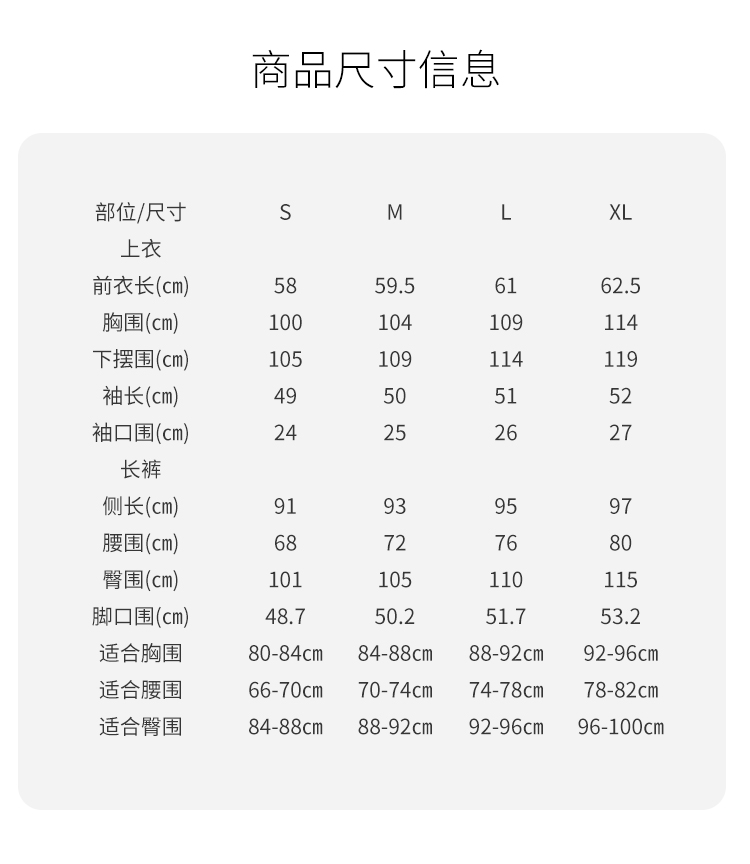 商品尺寸信息

| 部位/尺寸 | S | M | L | XL |
|---|---|---|---|---|
| 上衣 | | | | |
| 前衣长(cm) | 58 | 59.5 | 61 | 62.5 |
| 胸围(cm) | 100 | 104 | 109 | 114 |
| 下摆围(cm) | 105 | 109 | 114 | 119 |
| 袖长(cm) | 49 | 50 | 51 | 52 |
| 袖口围(cm) | 24 | 25 | 26 | 27 |
| 长裤 | | | | |
| 侧长(cm) | 91 | 93 | 95 | 97 |
| 腰围(cm) | 68 | 72 | 76 | 80 |
| 臀围(cm) | 101 | 105 | 110 | 115 |
| 脚口围(cm) | 48.7 | 50.2 | 51.7 | 53.2 |
| 适合胸围 | 80-84cm | 84-88cm | 88-92cm | 92-96cm |
| 适合腰围 | 66-70cm | 70-74cm | 74-78cm | 78-82cm |
| 适合臀围 | 84-88cm | 88-92cm | 92-96cm | 96-100cm |